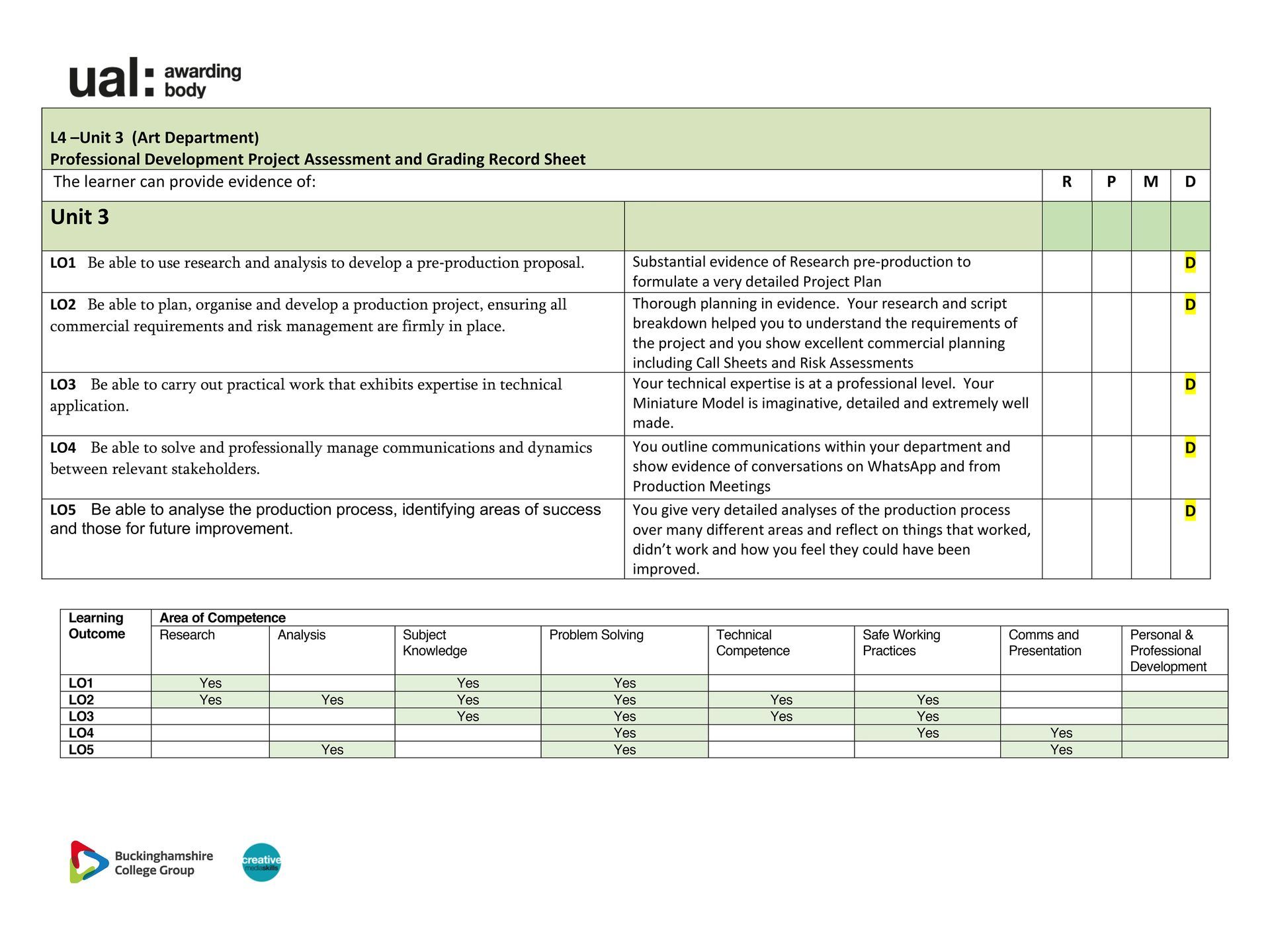 ual: awarding body

L4 –Unit 3 (Art Department)
Professional Development Project Assessment and Grading Record Sheet

| The learner can provide evidence of: | | R | P | M | D |
|---|---|---|---|---|---|
| Unit 3 | | | | | |
| LO1 Be able to use research and analysis to develop a pre-production proposal. | Substantial evidence of Research pre-production to formulate a very detailed Project Plan | | | | D |
| LO2 Be able to plan, organise and develop a production project, ensuring all commercial requirements and risk management are firmly in place. | Thorough planning in evidence. Your research and script breakdown helped you to understand the requirements of the project and you show excellent commercial planning including Call Sheets and Risk Assessments | | | | D |
| LO3 Be able to carry out practical work that exhibits expertise in technical application. | Your technical expertise is at a professional level. Your Miniature Model is imaginative, detailed and extremely well made. | | | | D |
| LO4 Be able to solve and professionally manage communications and dynamics between relevant stakeholders. | You outline communications within your department and show evidence of conversations on WhatsApp and from Production Meetings | | | | D |
| LO5 Be able to analyse the production process, identifying areas of success and those for future improvement. | You give very detailed analyses of the production process over many different areas and reflect on things that worked, didn't work and how you feel they could have been improved. | | | | D |

| Learning Outcome | Area of Competence | | | | | | | |
|---|---|---|---|---|---|---|---|---|
| | Research | Analysis | Subject Knowledge | Problem Solving | Technical Competence | Safe Working Practices | Comms and Presentation | Personal & Professional Development |
| LO1 | Yes | | Yes | Yes | | | | |
| LO2 | Yes | Yes | Yes | Yes | Yes | Yes | | |
| LO3 | | | Yes | Yes | Yes | Yes | | |
| LO4 | | | | Yes | | Yes | Yes | |
| LO5 | | Yes | | Yes | | | Yes | |

Buckinghamshire College Group

creative mediaskills